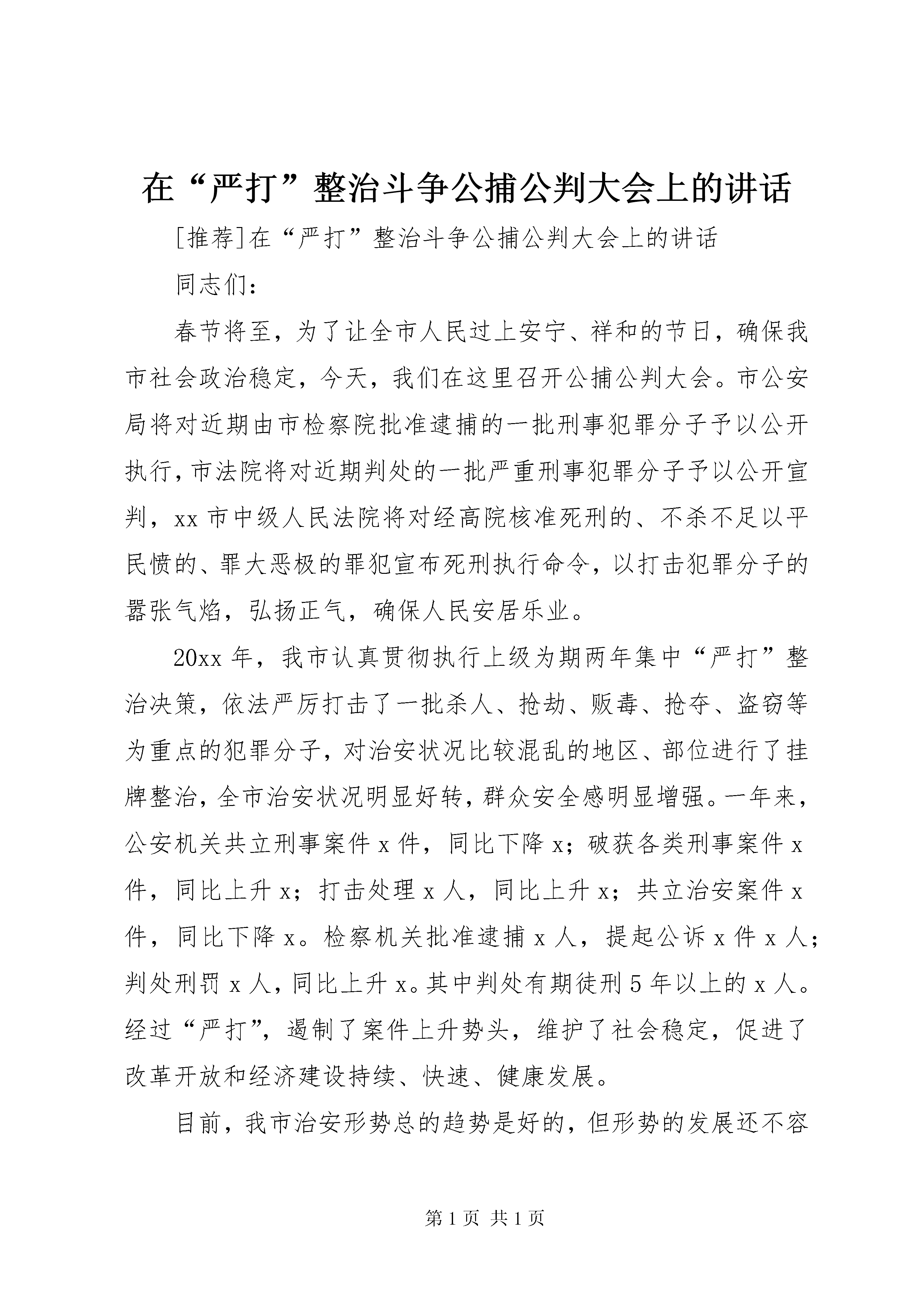 在“严打”整治斗争公捕公判大会上的讲话

[推荐]在“严打”整治斗争公捕公判大会上的讲话

同志们：

春节将至，为了让全市人民过上安宁、祥和的节日，确保我市社会政治稳定，今天，我们在这里召开公捕公判大会。市公安局将对近期由市检察院批准逮捕的一批刑事犯罪分子予以公开执行，市法院将对近期判处的一批严重刑事犯罪分子予以公开宣判，xx市中级人民法院将对经高院核准死刑的、不杀不足以平民愤的、罪大恶极的罪犯宣布死刑执行命令，以打击犯罪分子的嚣张气焰，弘扬正气，确保人民安居乐业。

20xx年，我市认真贯彻执行上级为期两年集中“严打”整治决策，依法严厉打击了一批杀人、抢劫、贩毒、抢夺、盗窃等为重点的犯罪分子，对治安状况比较混乱的地区、部位进行了挂牌整治，全市治安状况明显好转，群众安全感明显增强。一年来，公安机关共立刑事案件x件，同比下降x；破获各类刑事案件x件，同比上升x；打击处理x人，同比上升x；共立治安案件x件，同比下降x。检察机关批准逮捕x人，提起公诉x件x人；判处刑罚x人，同比上升x。其中判处有期徒刑5年以上的x人。经过“严打”，遏制了案件上升势头，维护了社会稳定，促进了改革开放和经济建设持续、快速、健康发展。

目前，我市治安形势总的趋势是好的，但形势的发展还不容

第1页 共1页